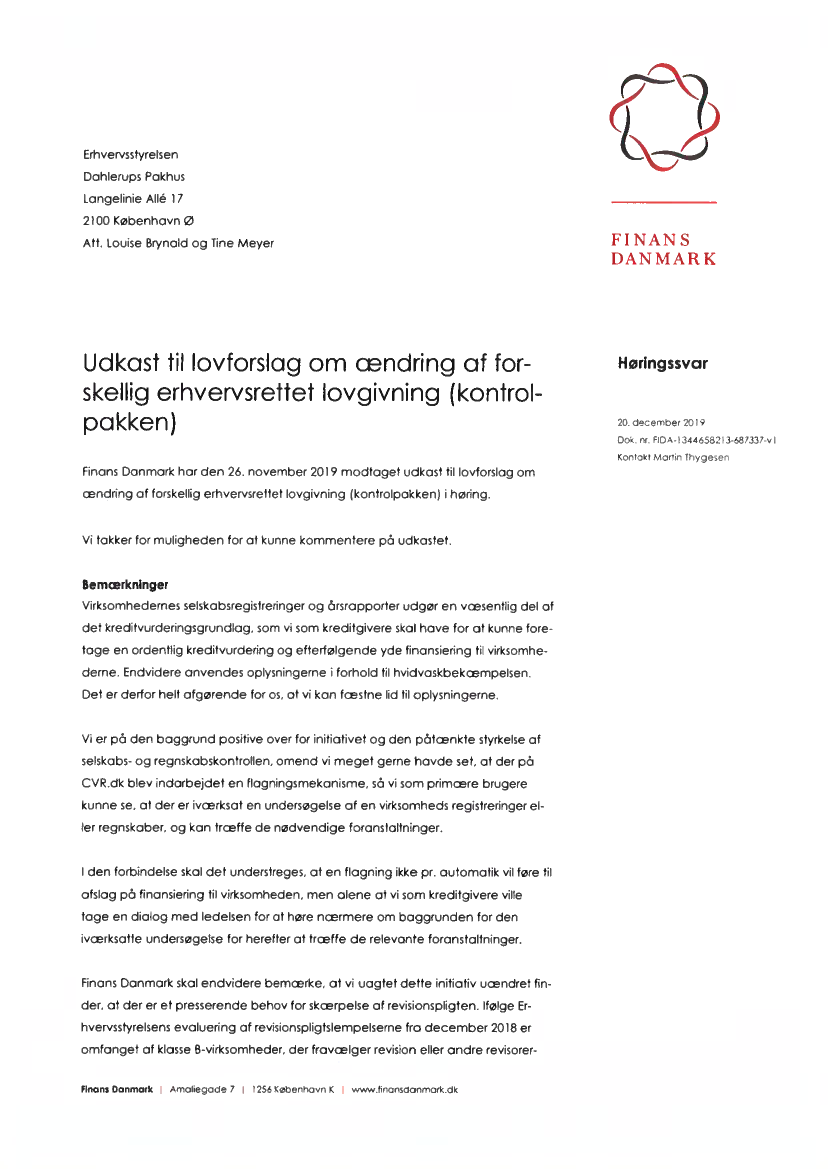 Erhvervsstyrelsen
Dahlerups Pakhus
Langelinie Allé 17
2100 København Ø
Att. Louise Brynald og Tine Meyer

FINANS
DANMARK

Udkast til lovforslag om ændring af forskellig erhvervsrettet lovgivning (kontrolpakken)

Høringssvar

20. december 2019
Dok. nr. FIDA-1344658213-687337-v1
Kontakt Martin Thygesen

Finans Danmark har den 26. november 2019 modtaget udkast til lovforslag om ændring af forskellig erhvervsrettet lovgivning (kontrolpakken) i høring.

Vi takker for muligheden for at kunne kommentere på udkastet.

Bemærkninger
Virksomhedernes selskabsregistreringer og årsrapporter udgør en væsentlig del af det kreditvurderingsgrundlag, som vi som kreditgivere skal have for at kunne foretage en ordentlig kreditvurdering og efterfølgende yde finansiering til virksomhederne. Endvidere anvendes oplysningerne i forhold til hvidvaskbekæmpelsen. Det er derfor helt afgørende for os, at vi kan fæstne lid til oplysningerne.

Vi er på den baggrund positive over for initiativet og den påtænkte styrkelse af selskabs- og regnskabskontrollen, omend vi meget gerne havde set, at der på CVR.dk blev indarbejdet en flagningsmekanisme, så vi som primære brugere kunne se, at der er iværksat en undersøgelse af en virksomheds registreringer eller regnskaber, og kan træffe de nødvendige foranstaltninger.

I den forbindelse skal det understreges, at en flagning ikke pr. automatik vil føre til afslag på finansiering til virksomheden, men alene at vi som kreditgivere ville tage en dialog med ledelsen for at høre nærmere om baggrunden for den iværksatte undersøgelse for herefter at træffe de relevante foranstaltninger.

Finans Danmark skal endvidere bemærke, at vi uagtet dette initiativ uændret finder, at der er et presserende behov for skærpelse af revisionspligten. Ifølge Erhvervsstyrelsens evaluering af revisionspligtslempelserne fra december 2018 er omfanget af klasse B-virksomheder, der fravælger revision eller andre revisorer-

Finans Danmark | Amaliegade 7 | 1256 København K | www.finansdanmark.dk